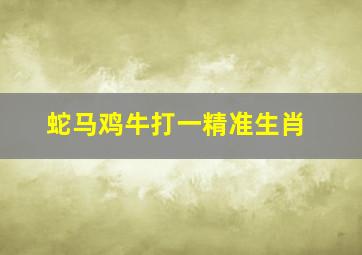 蛇马鸡牛打一精准生肖